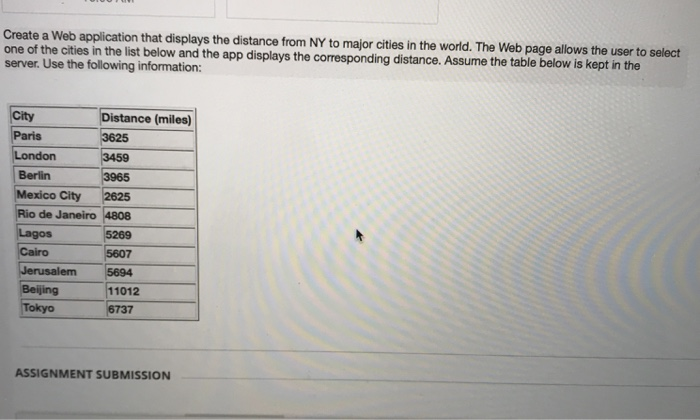 Create a Web application that displays the distance from NY to major cities in the world. The Web page allows the user to select one of the cities in the list below and the app displays the corresponding distance. Assume the table below is kept in the server. Use the following information:

| City | Distance (miles) |
|---|---|
| Paris | 3625 |
| London | 3459 |
| Berlin | 3965 |
| Mexico City | 2625 |
| Rio de Janeiro | 4808 |
| Lagos | 5269 |
| Cairo | 5607 |
| Jerusalem | 5694 |
| Beijing | 11012 |
| Tokyo | 6737 |

ASSIGNMENT SUBMISSION